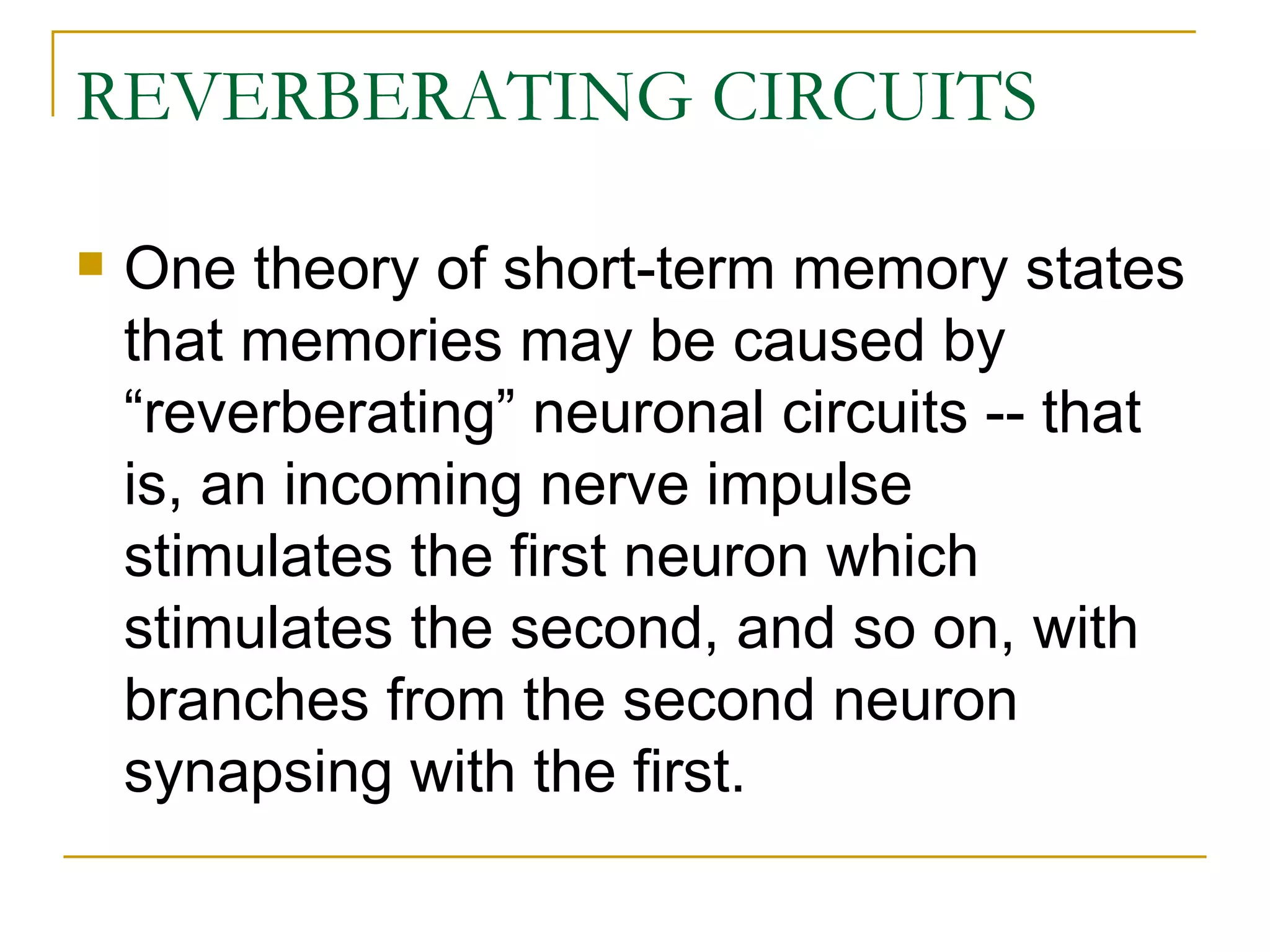 REVERBERATING CIRCUITS

One theory of short-term memory states that memories may be caused by “reverberating” neuronal circuits -- that is, an incoming nerve impulse stimulates the first neuron which stimulates the second, and so on, with branches from the second neuron synapsing with the first.